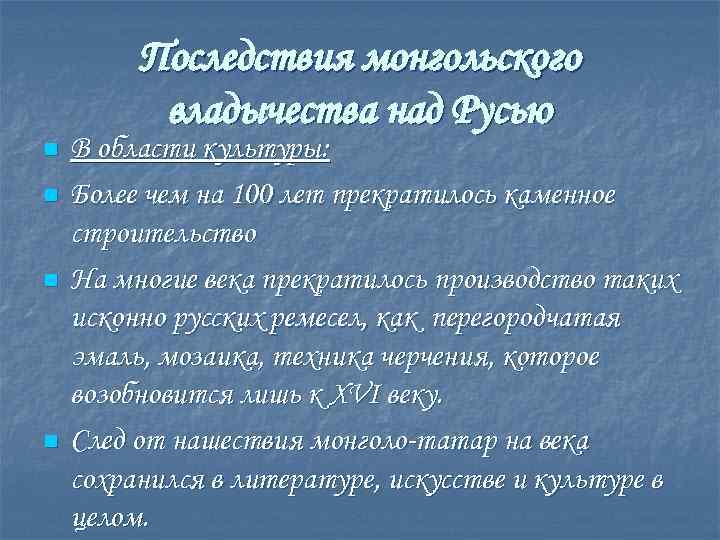 Последствия монгольского владычества над Русью

В области культуры:

Более чем на 100 лет прекратилось каменное строительство

На многие века прекратилось производство таких исконно русских ремесел, как перегородчатая эмаль, мозаика, техника черчения, которое возобновится лишь к XVI веку.

След от нашествия монголо-татар на века сохранился в литературе, искусстве и культуре в целом.